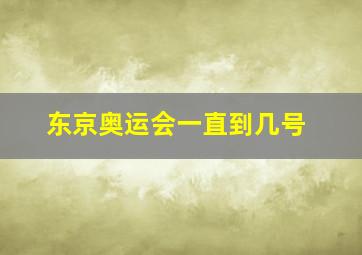 东京奥运会一直到几号